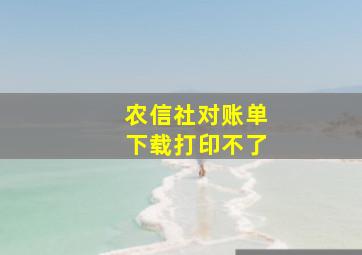 农信社对账单
下载打印不了